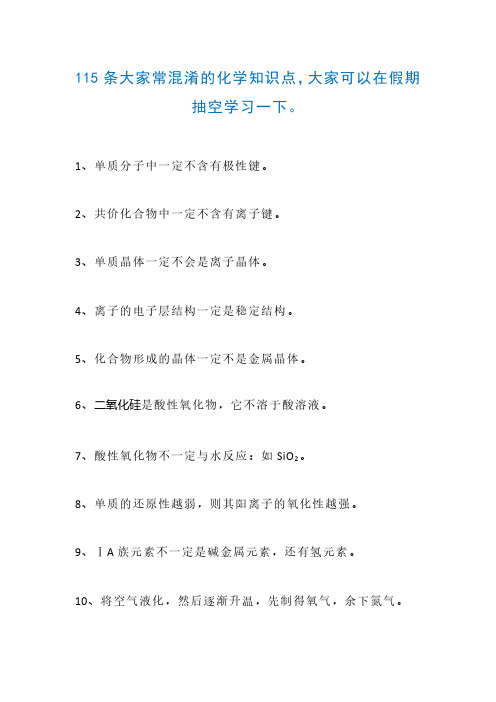 115 条大家常混淆的化学知识点，大家可以在假期抽空学习一下。

1、单质分子中一定不含有极性键。

2、共价化合物中一定不含有离子键。

3、单质晶体一定不会是离子晶体。

4、离子的电子层结构一定是稳定结构。

5、化合物形成的晶体一定不是金属晶体。

6、二氧化硅是酸性氧化物，它不溶于酸溶液。

7、酸性氧化物不一定与水反应：如 $SiO_2$。

8、单质的还原性越弱，则其阳离子的氧化性越强。

9、ⅠA 族元素不一定是碱金属元素，还有氢元素。

10、将空气液化，然后逐渐升温，先制得氧气，余下氮气。